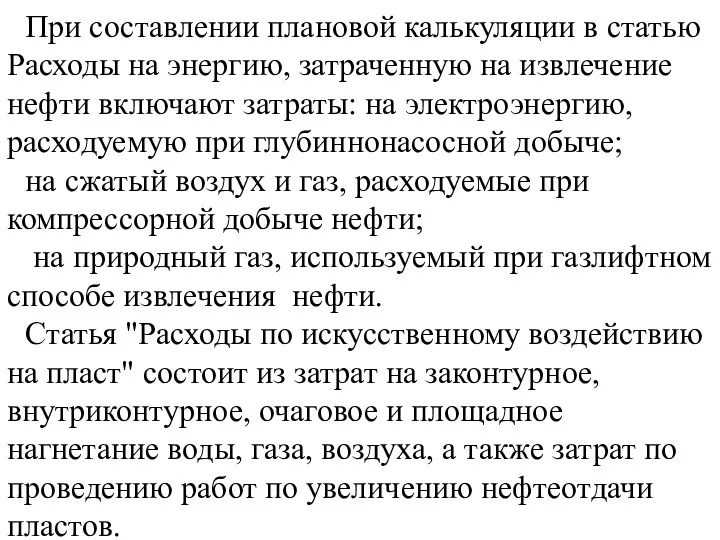 При составлении плановой калькуляции в статью Расходы на энергию, затраченную на извлечение нефти включают затраты: на электроэнергию, расходуемую при глубиннонасосной добыче;

на сжатый воздух и газ, расходуемые при компрессорной добыче нефти;

на природный газ, используемый при газлифтном способе извлечения нефти.

Статья "Расходы по искусственному воздействию на пласт" состоит из затрат на законтурное, внутриконтурное, очаговое и площадное нагнетание воды, газа, воздуха, а также затрат по проведению работ по увеличению нефтеотдачи пластов.